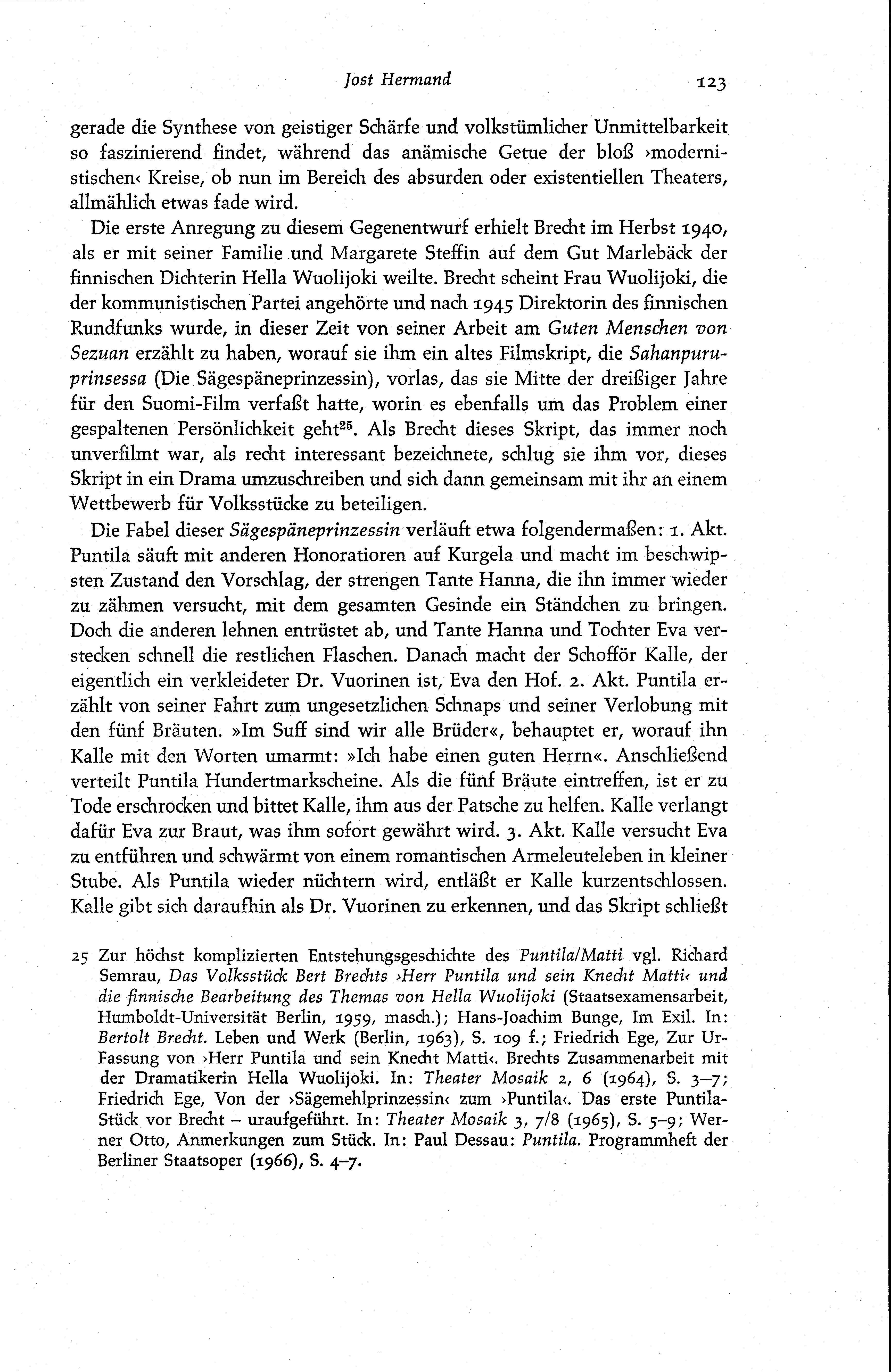 Jost Hermand 123

gerade die Synthese von geistiger Schärfe und volkstümlicher Unmittelbarkeit so faszinierend findet, während das anämische Getue der bloß ›modernistischen‹ Kreise, ob nun im Bereich des absurden oder existentiellen Theaters, allmählich etwas fade wird.

Die erste Anregung zu diesem Gegenentwurf erhielt Brecht im Herbst 1940, als er mit seiner Familie und Margarete Steffin auf dem Gut Marlebäck der finnischen Dichterin Hella Wuolijoki weilte. Brecht scheint Frau Wuolijoki, die der kommunistischen Partei angehörte und nach 1945 Direktorin des finnischen Rundfunks wurde, in dieser Zeit von seiner Arbeit am Guten Menschen von Sezuan erzählt zu haben, worauf sie ihm ein altes Filmskript, die Sahanpuruprinsessa (Die Sägespäneprinzessin), vorlas, das sie Mitte der dreißiger Jahre für den Suomi-Film verfaßt hatte, worin es ebenfalls um das Problem einer gespaltenen Persönlichkeit geht$^{25}$. Als Brecht dieses Skript, das immer noch unverfilmt war, als recht interessant bezeichnete, schlug sie ihm vor, dieses Skript in ein Drama umzuschreiben und sich dann gemeinsam mit ihr an einem Wettbewerb für Volksstücke zu beteiligen.

Die Fabel dieser Sägespäneprinzessin verläuft etwa folgendermaßen: 1. Akt. Puntila säuft mit anderen Honoratioren auf Kurgela und macht im beschwipsten Zustand den Vorschlag, der strengen Tante Hanna, die ihn immer wieder zu zähmen versucht, mit dem gesamten Gesinde ein Ständchen zu bringen. Doch die anderen lehnen entrüstet ab, und Tante Hanna und Tochter Eva verstecken schnell die restlichen Flaschen. Danach macht der Schofför Kalle, der eigentlich ein verkleideter Dr. Vuorinen ist, Eva den Hof. 2. Akt. Puntila erzählt von seiner Fahrt zum ungesetzlichen Schnaps und seiner Verlobung mit den fünf Bräuten. »Im Suff sind wir alle Brüder«, behauptet er, worauf ihn Kalle mit den Worten umarmt: »Ich habe einen guten Herrn«. Anschließend verteilt Puntila Hundertmarkscheine. Als die fünf Bräute eintreffen, ist er zu Tode erschrocken und bittet Kalle, ihm aus der Patsche zu helfen. Kalle verlangt dafür Eva zur Braut, was ihm sofort gewährt wird. 3. Akt. Kalle versucht Eva zu entführen und schwärmt von einem romantischen Armeleuteleben in kleiner Stube. Als Puntila wieder nüchtern wird, entläßt er Kalle kurzentschlossen. Kalle gibt sich daraufhin als Dr. Vuorinen zu erkennen, und das Skript schließt

25 Zur höchst komplizierten Entstehungsgeschichte des Puntila/Matti vgl. Richard Semrau, Das Volksstück Bert Brechts ›Herr Puntila und sein Knecht Matti‹ und die finnische Bearbeitung des Themas von Hella Wuolijoki (Staatsexamensarbeit, Humboldt-Universität Berlin, 1959, masch.); Hans-Joachim Bunge, Im Exil. In: Bertolt Brecht. Leben und Werk (Berlin, 1963), S. 109 f.; Friedrich Ege, Zur Ur-Fassung von ›Herr Puntila und sein Knecht Matti‹. Brechts Zusammenarbeit mit der Dramatikerin Hella Wuolijoki. In: Theater Mosaik 2, 6 (1964), S. 3–7; Friedrich Ege, Von der ›Sägemehlprinzessin‹ zum ›Puntila‹. Das erste Puntila-Stück vor Brecht – uraufgeführt. In: Theater Mosaik 3, 7/8 (1965), S. 5–9; Werner Otto, Anmerkungen zum Stück. In: Paul Dessau: Puntila. Programmheft der Berliner Staatsoper (1966), S. 4–7.